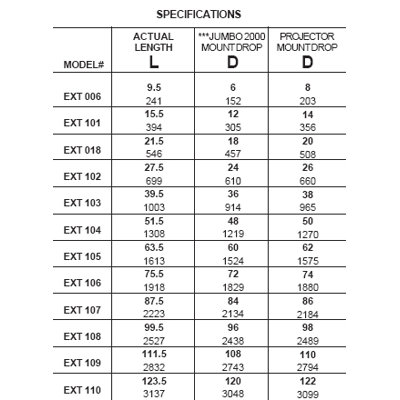 SPECIFICATIONS

| MODEL# | ACTUAL LENGTH L | ***JUMBO 2000 MOUNT DROP D | PROJECTOR MOUNT DROP D |
|---|---|---|---|
| EXT 006 | 9.5 241 | 6 152 | 8 203 |
| EXT 101 | 15.5 394 | 12 305 | 14 356 |
| EXT 018 | 21.5 546 | 18 457 | 20 508 |
| EXT 102 | 27.5 699 | 24 610 | 26 660 |
| EXT 103 | 39.5 1003 | 36 914 | 38 965 |
| EXT 104 | 51.5 1308 | 48 1219 | 50 1270 |
| EXT 105 | 63.5 1613 | 60 1524 | 62 1575 |
| EXT 106 | 75.5 1918 | 72 1829 | 74 1880 |
| EXT 107 | 87.5 2223 | 84 2134 | 86 2184 |
| EXT 108 | 99.5 2527 | 96 2438 | 98 2489 |
| EXT 109 | 111.5 2832 | 108 2743 | 110 2794 |
| EXT 110 | 123.5 3137 | 120 3048 | 122 3099 |